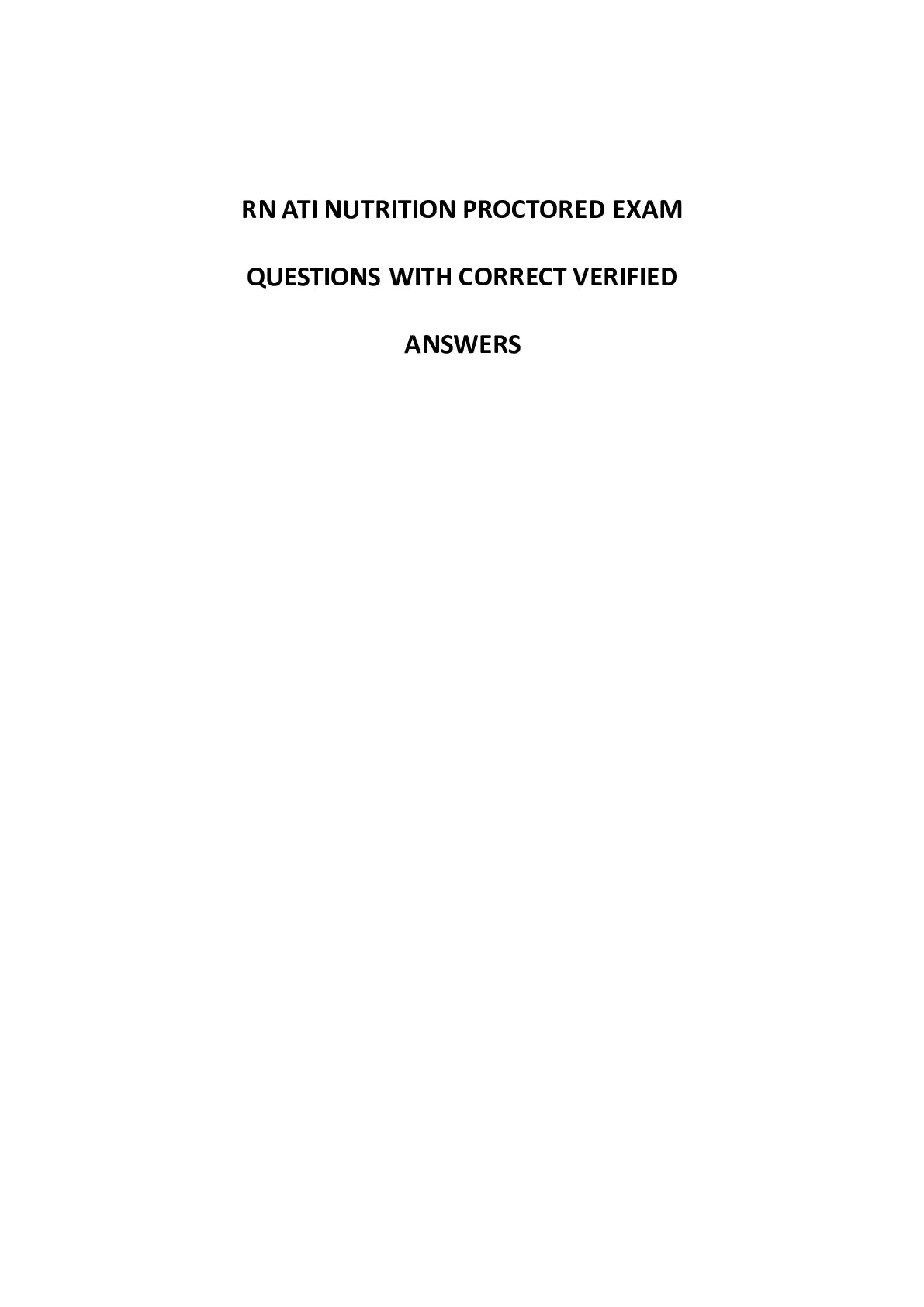 RN ATI NUTRITION PROCTORED EXAM

QUESTIONS WITH CORRECT VERIFIED

ANSWERS